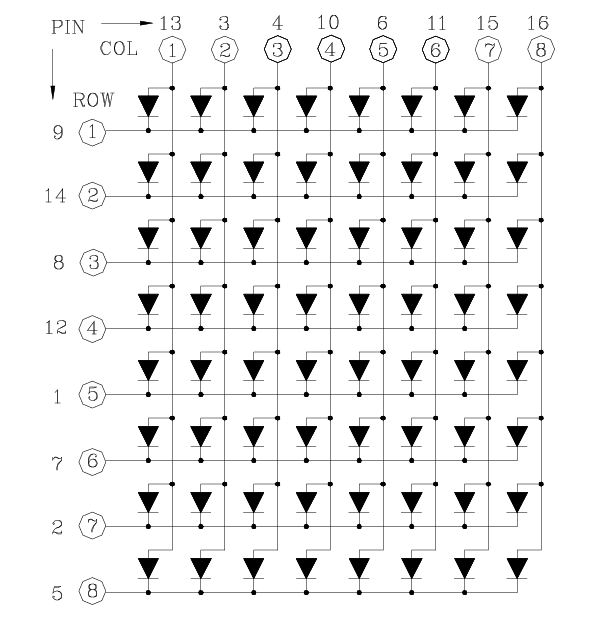 PIN 13 3 4 10 6 11 15 16
COL 1 2 3 4 5 6 7 8

ROW
9 1
14 2
8 3
12 4
1 5
7 6
2 7
5 8